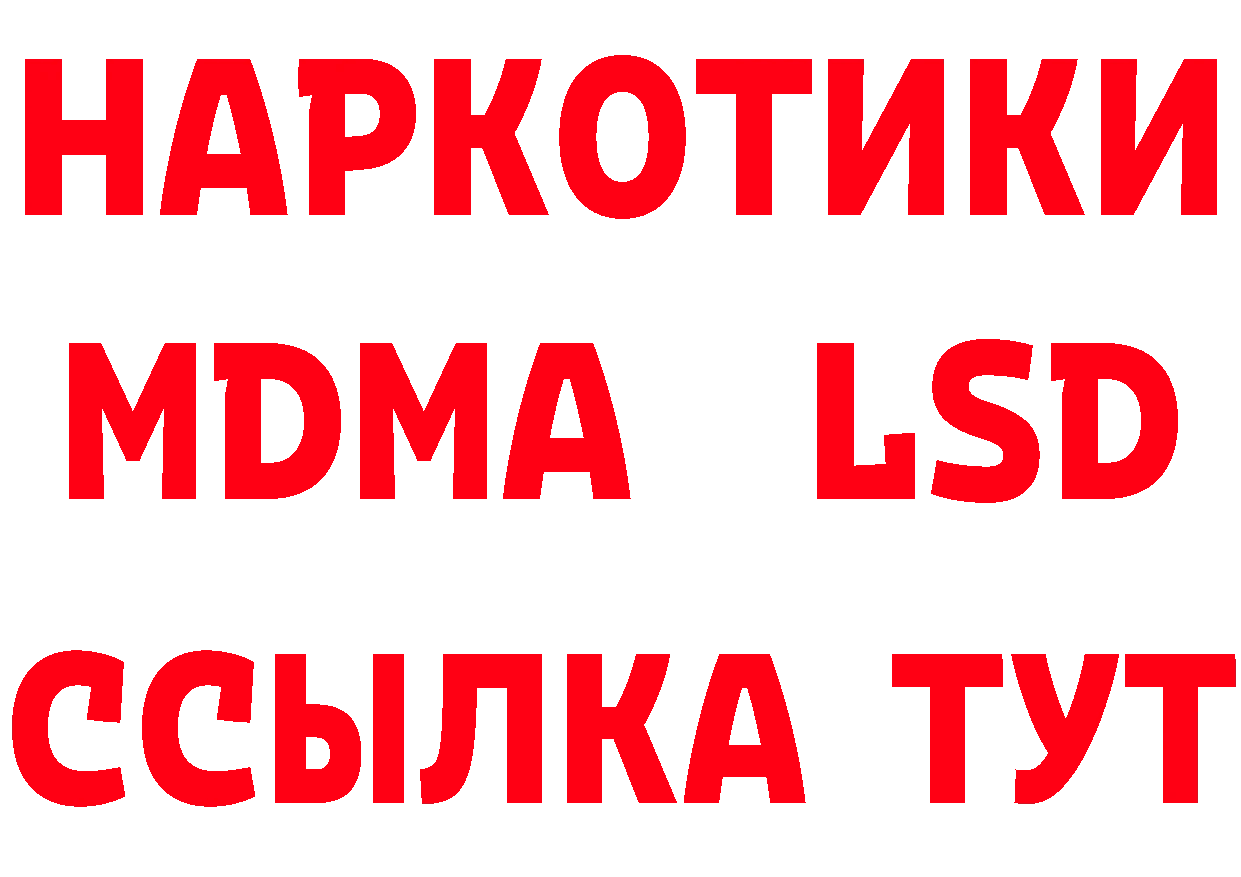 НАРКОТИКИ
MDMA LSD
ССЫЛКА ТУТ